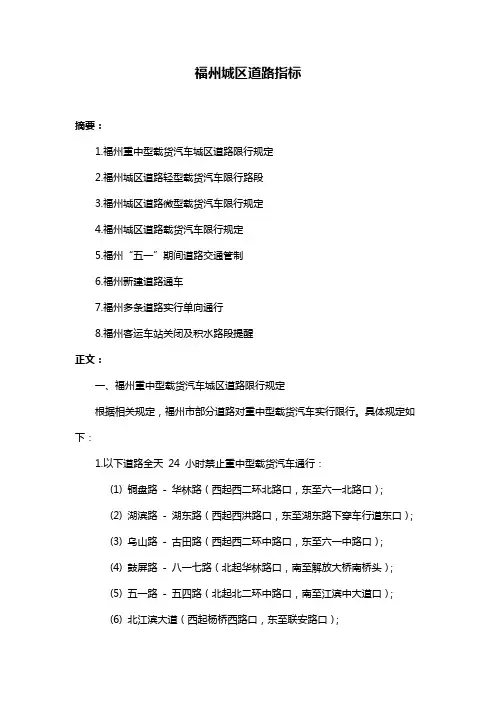 福州城区道路指标

摘要：

1.福州重中型载货汽车城区道路限行规定

2.福州城区道路轻型载货汽车限行路段

3.福州城区道路微型载货汽车限行规定

4.福州城区道路载货汽车限行规定

5.福州“五一”期间道路交通管制

6.福州新建道路通车

7.福州多条道路实行单向通行

8.福州客运车站关闭及积水路段提醒

正文：

一、福州重中型载货汽车城区道路限行规定

根据相关规定，福州市部分道路对重中型载货汽车实行限行。具体规定如下：

1.以下道路全天 24 小时禁止重中型载货汽车通行：

(1) 铜盘路 - 华林路（西起西二环北路口，东至六一北路口）；

(2) 湖滨路 - 湖东路（西起西洪路口，东至湖东路下穿车行道东口）；

(3) 乌山路 - 古田路（西起西二环中路口，东至六一中路口）；

(4) 鼓屏路 - 八一七路（北起华林路口，南至解放大桥南桥头）；

(5) 五一路 - 五四路（北起北二环中路口，南至江滨中大道口）；

(6) 北江滨大道（西起杨桥西路口，东至联安路口）；